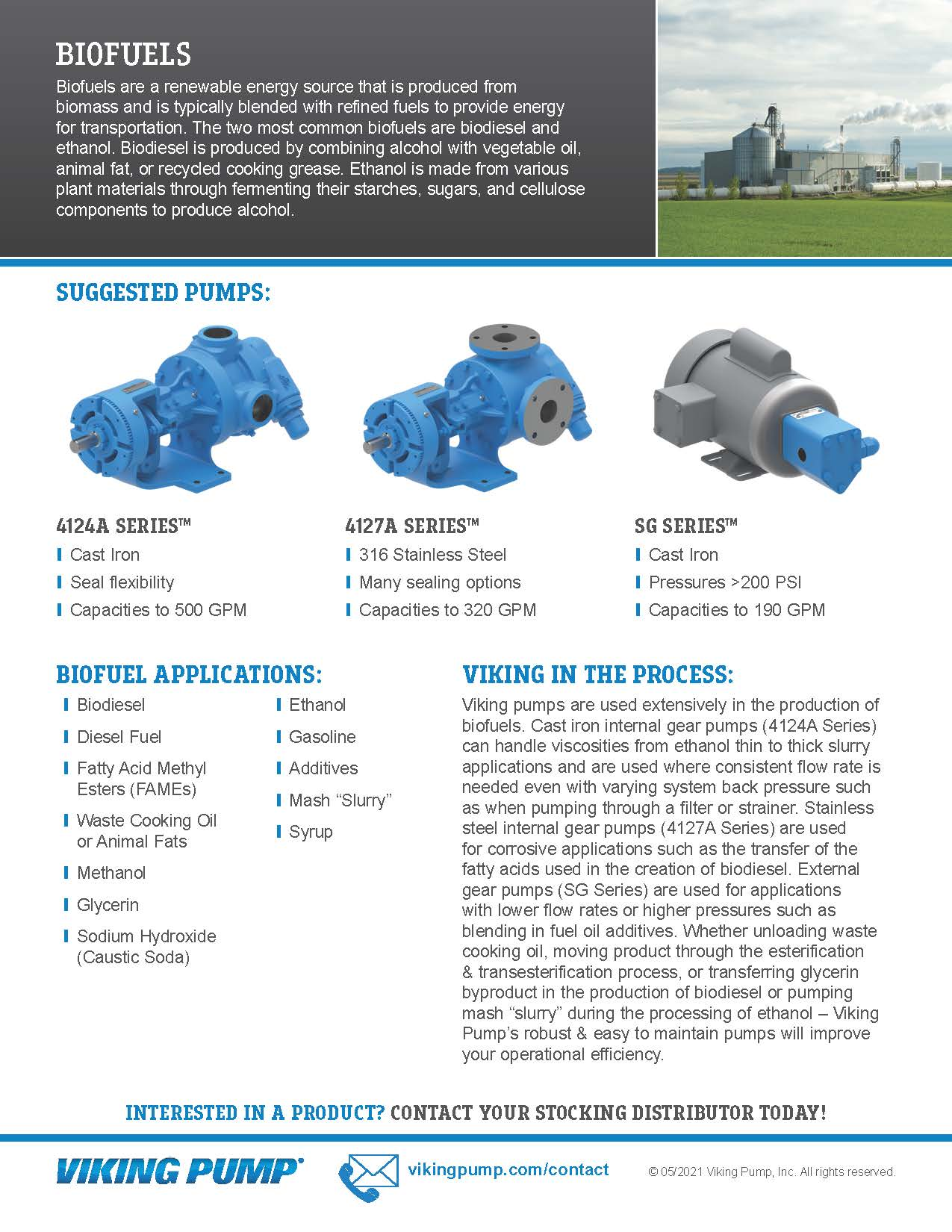 BIOFUELS

Biofuels are a renewable energy source that is produced from biomass and is typically blended with refined fuels to provide energy for transportation. The two most common biofuels are biodiesel and ethanol. Biodiesel is produced by combining alcohol with vegetable oil, animal fat, or recycled cooking grease. Ethanol is made from various plant materials through fermenting their starches, sugars, and cellulose components to produce alcohol.

SUGGESTED PUMPS:

4124A SERIES™
Cast Iron
Seal flexibility
Capacities to 500 GPM

4127A SERIES™
316 Stainless Steel
Many sealing options
Capacities to 320 GPM

SG SERIES™
Cast Iron
Pressures >200 PSI
Capacities to 190 GPM

BIOFUEL APPLICATIONS:

Biodiesel
Diesel Fuel
Fatty Acid Methyl Esters (FAMEs)
Waste Cooking Oil or Animal Fats
Methanol
Glycerin
Sodium Hydroxide (Caustic Soda)

Ethanol
Gasoline
Additives
Mash “Slurry”
Syrup

VIKING IN THE PROCESS:

Viking pumps are used extensively in the production of biofuels. Cast iron internal gear pumps (4124A Series) can handle viscosities from ethanol thin to thick slurry applications and are used where consistent flow rate is needed even with varying system back pressure such as when pumping through a filter or strainer. Stainless steel internal gear pumps (4127A Series) are used for corrosive applications such as the transfer of the fatty acids used in the creation of biodiesel. External gear pumps (SG Series) are used for applications with lower flow rates or higher pressures such as blending in fuel oil additives. Whether unloading waste cooking oil, moving product through the esterification & transesterification process, or transferring glycerin byproduct in the production of biodiesel or pumping mash “slurry” during the processing of ethanol – Viking Pump’s robust & easy to maintain pumps will improve your operational efficiency.

INTERESTED IN A PRODUCT? CONTACT YOUR STOCKING DISTRIBUTOR TODAY!

VIKING PUMP®

vikingpump.com/contact

© 05/2021 Viking Pump, Inc. All rights reserved.